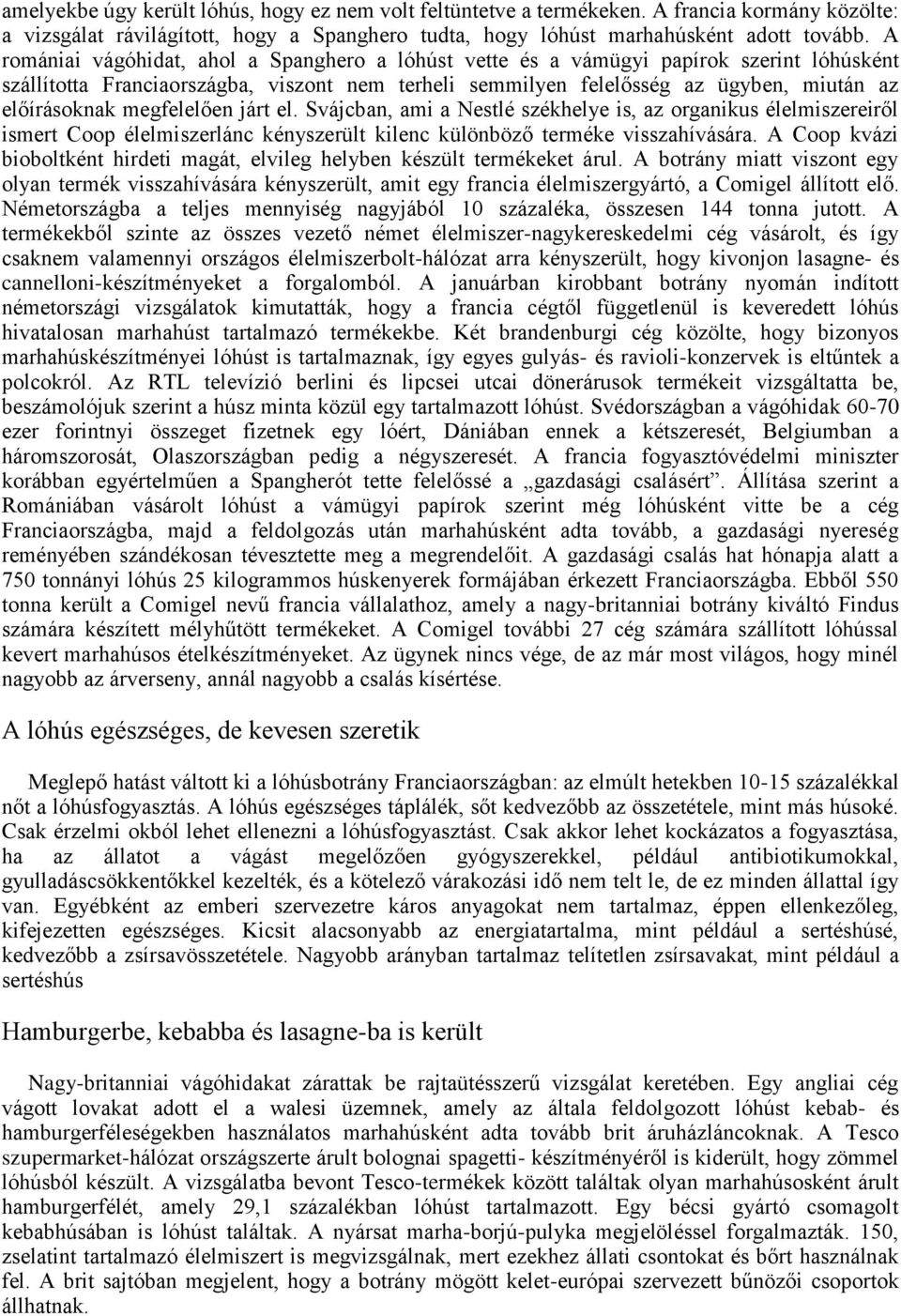 amelyekbe úgy került lóhús, hogy ez nem volt feltüntetve a termékeken. A francia kormány közölte: a vizsgálat rávilágított, hogy a Spanghero tudta, hogy lóhúst marhahúsként adott tovább. A romániai vágóhidat, ahol a Spanghero a lóhúst vette és a vámügyi papírok szerint lóhúsként szállította Franciaországba, viszont nem terheli semmilyen felelősség az ügyben, miután az előírásoknak megfelelően járt el. Svájcban, ami a Nestlé székhelye is, az organikus élelmiszereiről ismert Coop élelmiszerlánc kényszerült kilenc különböző terméke visszahívására. A Coop kvázi bioboltként hirdeti magát, elvileg helyben készült termékeket árul. A botrány miatt viszont egy olyan termék visszahívására kényszerült, amit egy francia élelmiszergyártó, a Comigel állított elő. Németországba a teljes mennyiség nagyjából 10 százaléka, összesen 144 tonna jutott. A termékekből szinte az összes vezető német élelmiszer-nagykereskedelmi cég vásárolt, és így csaknem valamennyi országos élelmiszerbolt-hálózat arra kényszerült, hogy kivonjon lasagne- és cannelloni-készítményeket a forgalomból. A januárban kirobbant botrány nyomán indított németországi vizsgálatok kimutatták, hogy a francia cégtől függetlenül is keveredett lóhús hivatalosan marhahúst tartalmazó termékekbe. Két brandenburgi cég közölte, hogy bizonyos marhahúskészítményei lóhúst is tartalmaznak, így egyes gulyás- és ravioli-konzervek is eltűntek a polcokról. Az RTL televízió berlini és lipcsei utcai dönerárusok termékeit vizsgáltatta be, beszámolójuk szerint a húsz minta közül egy tartalmazott lóhúst. Svédországban a vágóhidak 60-70 ezer forintnyi összeget fizetnek egy lóért, Dániában ennek a kétszeresét, Belgiumban a háromszorosát, Olaszországban pedig a négyszeresét. A francia fogyasztóvédelmi miniszter korábban egyértelműen a Spangherót tette felelőssé a „gazdasági csalásért”. Állítása szerint a Romániában vásárolt lóhúst a vámügyi papírok szerint még lóhúsként vitte be a cég Franciaországba, majd a feldolgozás után marhahúsként adta tovább, a gazdasági nyereség reményében szándékosan tévesztette meg a megrendelőit. A gazdasági csalás hat hónapja alatt a 750 tonnányi lóhús 25 kilogrammos húskenyerek formájában érkezett Franciaországba. Ebből 550 tonna került a Comigel nevű francia vállalathoz, amely a nagy-britanniai botrány kiváltó Findus számára készített mélyhűtött termékeket. A Comigel további 27 cég számára szállított lóhússal kevert marhahúsos ételkészítményeket. Az ügynek nincs vége, de az már most világos, hogy minél nagyobb az árverseny, annál nagyobb a csalás kísértése.

A lóhús egészséges, de kevesen szeretik

Meglepő hatást váltott ki a lóhúsbotrány Franciaországban: az elmúlt hetekben 10-15 százalékkal nőt a lóhúsfogyasztás. A lóhús egészséges táplálék, sőt kedvezőbb az összetétele, mint más húsoké. Csak érzelmi okból lehet ellenezni a lóhúsfogyasztást. Csak akkor lehet kockázatos a fogyasztása, ha az állatot a vágást megelőzően gyógyszerekkel, például antibiotikumokkal, gyulladáscsökkentőkkel kezelték, és a kötelező várakozási idő nem telt le, de ez minden állattal így van. Egyébként az emberi szervezetre káros anyagokat nem tartalmaz, éppen ellenkezőleg, kifejezetten egészséges. Kicsit alacsonyabb az energiatartalma, mint például a sertéshúsé, kedvezőbb a zsírsavösszetétele. Nagyobb arányban tartalmaz telítetlen zsírsavakat, mint például a sertéshús

Hamburgerbe, kebabba és lasagne-ba is került

Nagy-britanniai vágóhidakat zárattak be rajtaütésszerű vizsgálat keretében. Egy angliai cég vágott lovakat adott el a walesi üzemnek, amely az általa feldolgozott lóhúst kebab- és hamburgerféleségekben használatos marhahúsként adta tovább brit áruházláncoknak. A Tesco szupermarket-hálózat országszerte árult bolognai spagetti- készítményéről is kiderült, hogy zömmel lóhúsból készült. A vizsgálatba bevont Tesco-termékek között találtak olyan marhahúsosként árult hamburgerfélét, amely 29,1 százalékban lóhúst tartalmazott. Egy bécsi gyártó csomagolt kebabhúsában is lóhúst találtak. A nyársat marha-borjú-pulyka megjelöléssel forgalmazták. 150, zselatint tartalmazó élelmiszert is megvizsgálnak, mert ezekhez állati csontokat és bőrt használnak fel. A brit sajtóban megjelent, hogy a botrány mögött kelet-európai szervezett bűnözői csoportok állhatnak.